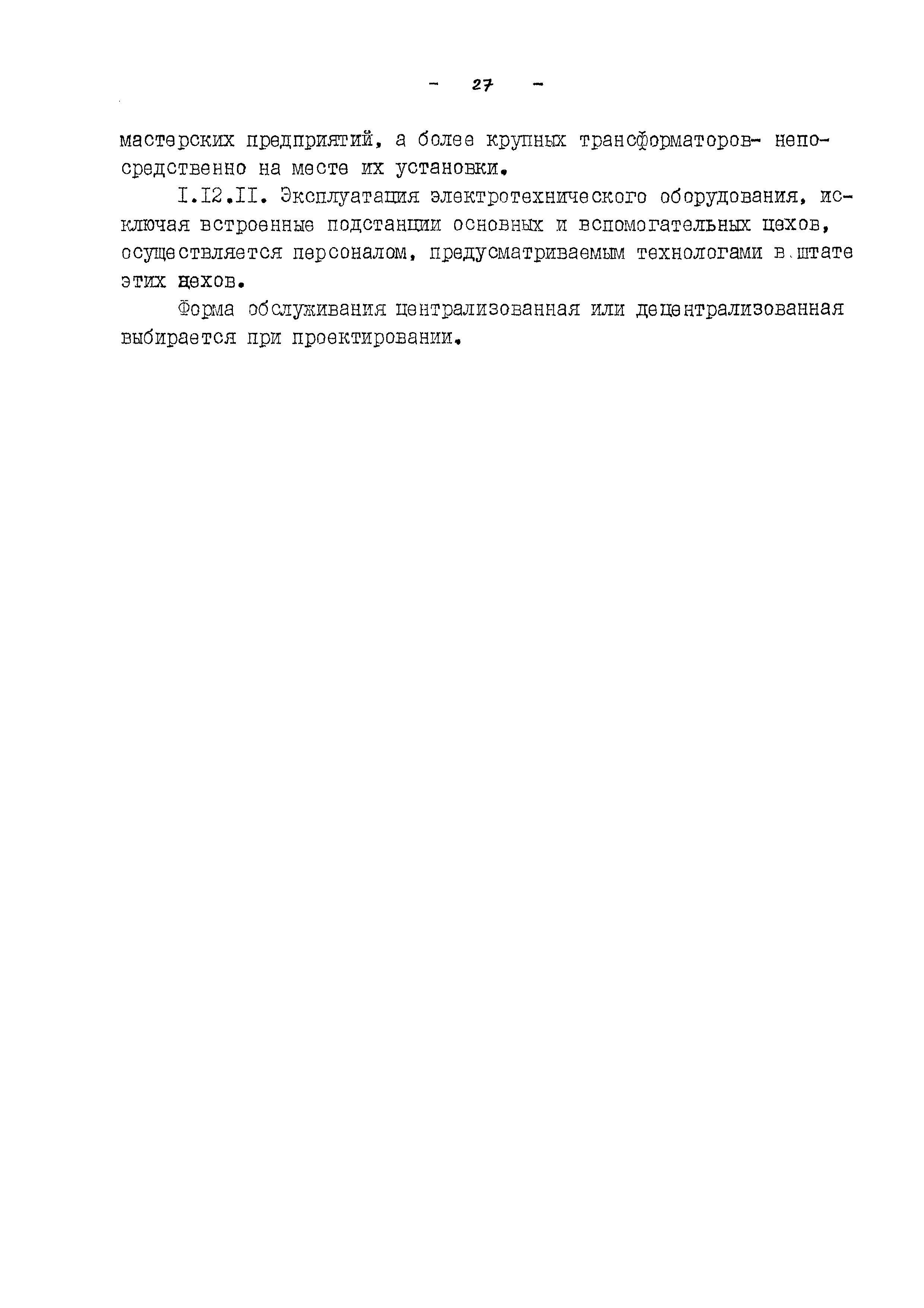 - 27 -

мастерских предприятий, а более крупных трансформаторов- непосредственно на месте их установки.

I.I2.II. Эксплуатация электротехнического оборудования, исключая встроенные подстанции основных и вспомогательных цехов, осуществляется персоналом, предусматриваемым технологами в штате этих цехов.

Форма обслуживания централизованная или децентрализованная выбирается при проектировании.